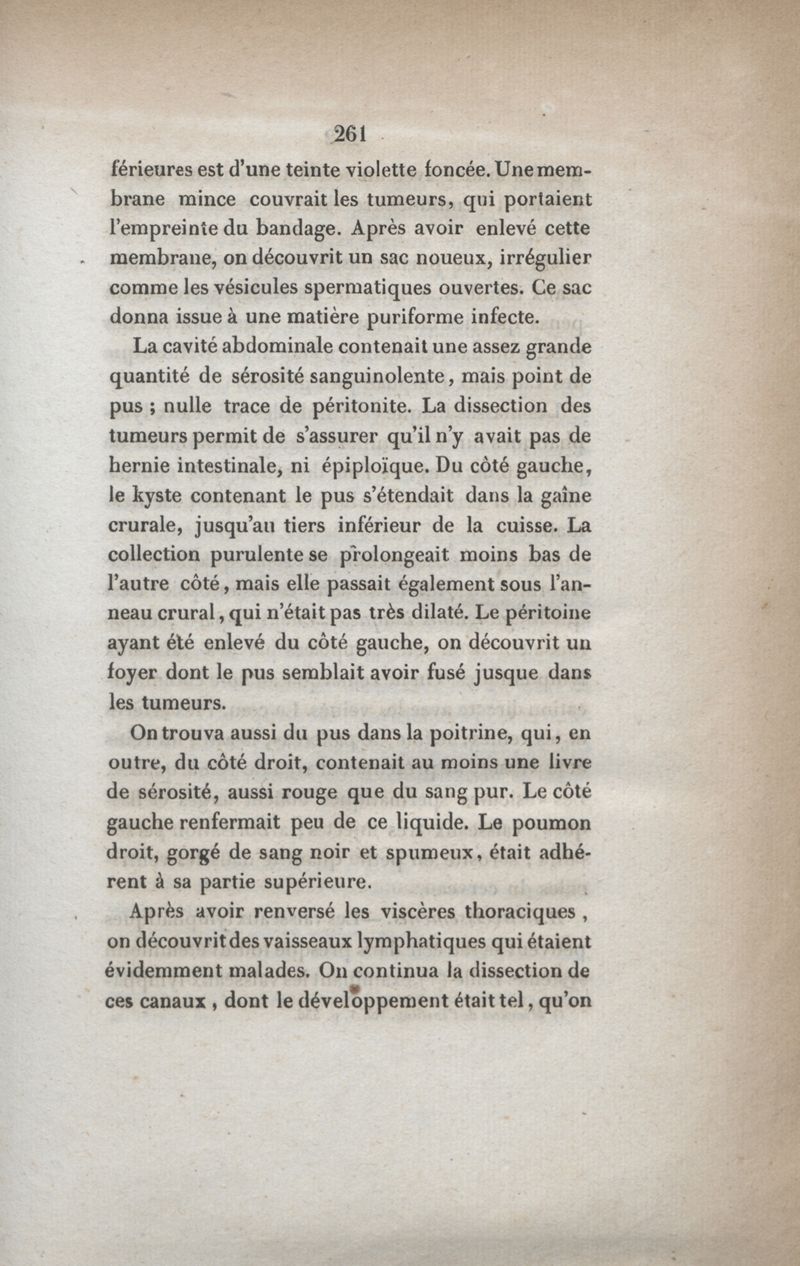 261

férieures est d'une teinte violette foncée. Une membrane mince couvrait les tumeurs, qui portaient l'empreinte du bandage. Après avoir enlevé cette membrane, on découvrit un sac noueux, irrégulier comme les vésicules spermatiques ouvertes. Ce sac donna issue à une matière puriforme infecte.

La cavité abdominale contenait une assez grande quantité de sérosité sanguinolente, mais point de pus ; nulle trace de péritonite. La dissection des tumeurs permit de s'assurer qu'il n'y avait pas de hernie intestinale, ni épiploïque. Du côté gauche, le kyste contenant le pus s'étendait dans la gaîne crurale, jusqu'au tiers inférieur de la cuisse. La collection purulente se prolongeait moins bas de l'autre côté, mais elle passait également sous l'anneau crural, qui n'était pas très dilaté. Le péritoine ayant été enlevé du côté gauche, on découvrit un foyer dont le pus semblait avoir fusé jusque dans les tumeurs.

On trouva aussi du pus dans la poitrine, qui, en outre, du côté droit, contenait au moins une livre de sérosité, aussi rouge que du sang pur. Le côté gauche renfermait peu de ce liquide. Le poumon droit, gorgé de sang noir et spumeux, était adhérent à sa partie supérieure.

Après avoir renversé les viscères thoraciques, on découvrit des vaisseaux lymphatiques qui étaient évidemment malades. On continua la dissection de ces canaux, dont le développement était tel, qu'on